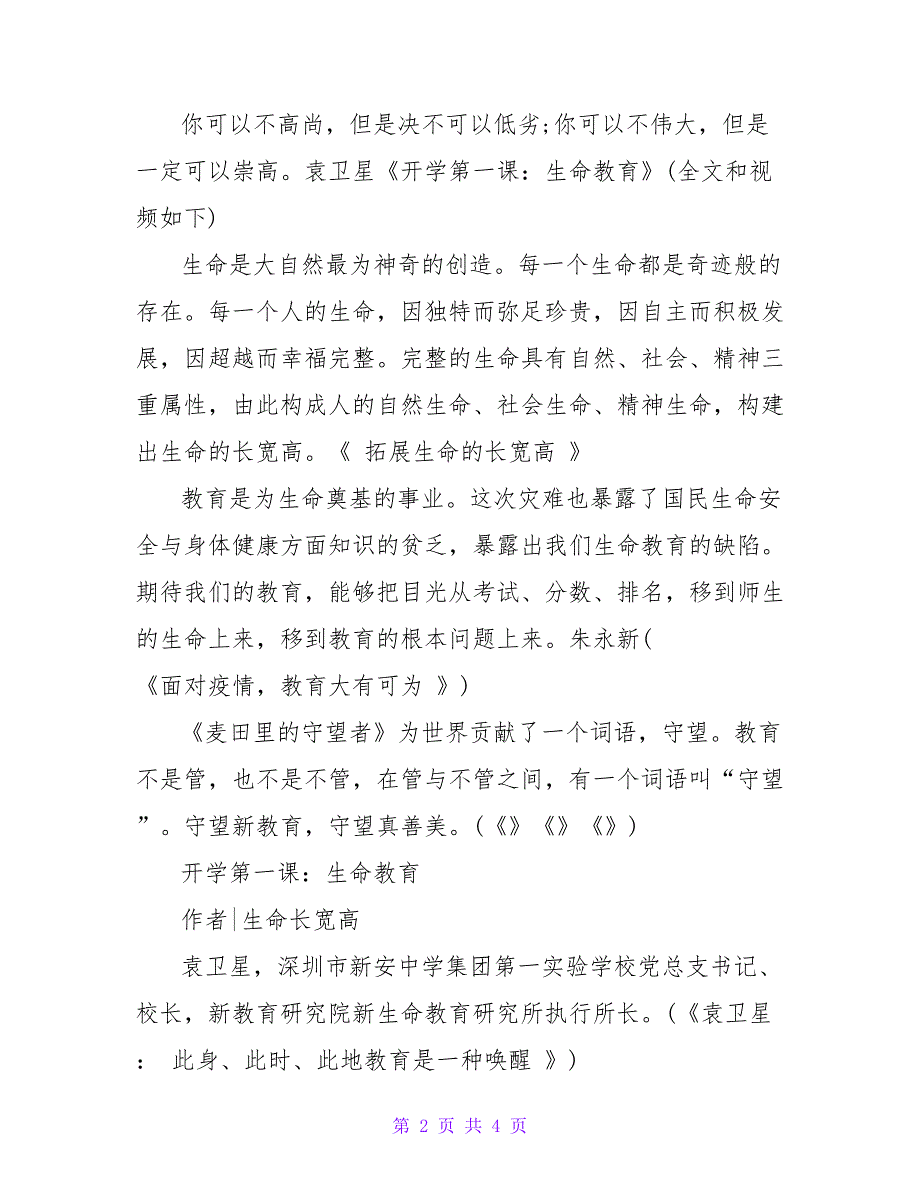 你可以不高尚，但是决不可以低劣;你可以不伟大，但是一定可以崇高。袁卫星《开学第一课：生命教育》(全文和视频如下)

生命是大自然最为神奇的创造。每一个生命都是奇迹般的存在。每一个人的生命，因独特而弥足珍贵，因自主而积极发展，因超越而幸福完整。完整的生命具有自然、社会、精神三重属性，由此构成人的自然生命、社会生命、精神生命，构建出生命的长宽高。《 拓展生命的长宽高 》

教育是为生命奠基的事业。这次灾难也暴露了国民生命安全与身体健康方面知识的贫乏，暴露出我们生命教育的缺陷。期待我们的教育，能够把目光从考试、分数、排名，移到师生的生命上来，移到教育的根本问题上来。朱永新(《面对疫情，教育大有可为 》)

《麦田里的守望者》为世界贡献了一个词语，守望。教育不是管，也不是不管，在管与不管之间，有一个词语叫“守望”。守望新教育，守望真善美。(《》《》《》)

开学第一课：生命教育

作者|生命长宽高

袁卫星，深圳市新安中学集团第一实验学校党总支书记、校长，新教育研究院新生命教育研究所执行所长。(《袁卫星： 此身、此时、此地教育是一种唤醒 》)

第 2 页 共 4 页